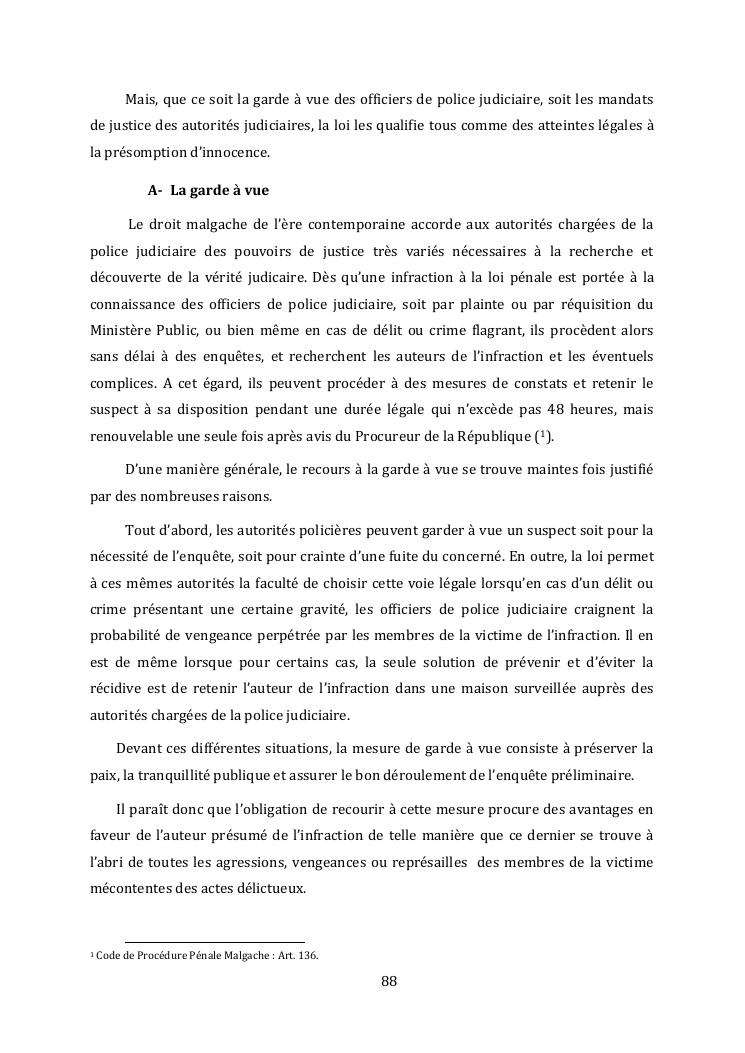 Mais, que ce soit la garde à vue des officiers de police judiciaire, soit les mandats de justice des autorités judiciaires, la loi les qualifie tous comme des atteintes légales à la présomption d'innocence.

A- La garde à vue

Le droit malgache de l'ère contemporaine accorde aux autorités chargées de la police judiciaire des pouvoirs de justice très variés nécessaires à la recherche et découverte de la vérité judicaire. Dès qu'une infraction à la loi pénale est portée à la connaissance des officiers de police judiciaire, soit par plainte ou par réquisition du Ministère Public, ou bien même en cas de délit ou crime flagrant, ils procèdent alors sans délai à des enquêtes, et recherchent les auteurs de l'infraction et les éventuels complices. A cet égard, ils peuvent procéder à des mesures de constats et retenir le suspect à sa disposition pendant une durée légale qui n'excède pas 48 heures, mais renouvelable une seule fois après avis du Procureur de la République ($^1$).

D'une manière générale, le recours à la garde à vue se trouve maintes fois justifié par des nombreuses raisons.

Tout d'abord, les autorités policières peuvent garder à vue un suspect soit pour la nécessité de l'enquête, soit pour crainte d'une fuite du concerné. En outre, la loi permet à ces mêmes autorités la faculté de choisir cette voie légale lorsqu'en cas d'un délit ou crime présentant une certaine gravité, les officiers de police judiciaire craignent la probabilité de vengeance perpétrée par les membres de la victime de l'infraction. Il en est de même lorsque pour certains cas, la seule solution de prévenir et d'éviter la récidive est de retenir l'auteur de l'infraction dans une maison surveillée auprès des autorités chargées de la police judiciaire.

Devant ces différentes situations, la mesure de garde à vue consiste à préserver la paix, la tranquillité publique et assurer le bon déroulement de l'enquête préliminaire.

Il paraît donc que l'obligation de recourir à cette mesure procure des avantages en faveur de l'auteur présumé de l'infraction de telle manière que ce dernier se trouve à l'abri de toutes les agressions, vengeances ou représailles des membres de la victime mécontentes des actes délictueux.

$^1$ Code de Procédure Pénale Malgache : Art. 136.

88